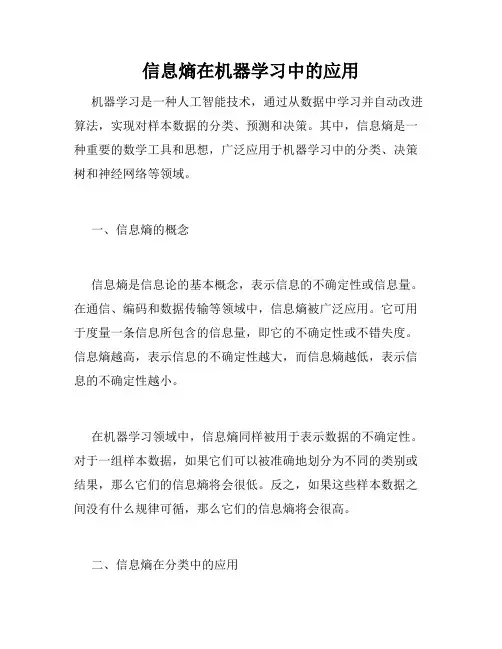 信息熵在机器学习中的应用

机器学习是一种人工智能技术，通过从数据中学习并自动改进算法，实现对样本数据的分类、预测和决策。其中，信息熵是一种重要的数学工具和思想，广泛应用于机器学习中的分类、决策树和神经网络等领域。

一、信息熵的概念

信息熵是信息论的基本概念，表示信息的不确定性或信息量。在通信、编码和数据传输等领域中，信息熵被广泛应用。它可用于度量一条信息所包含的信息量，即它的不确定性或不错失度。信息熵越高，表示信息的不确定性越大，而信息熵越低，表示信息的不确定性越小。

在机器学习领域中，信息熵同样被用于表示数据的不确定性。对于一组样本数据，如果它们可以被准确地划分为不同的类别或结果，那么它们的信息熵将会很低。反之，如果这些样本数据之间没有什么规律可循，那么它们的信息熵将会很高。

二、信息熵在分类中的应用